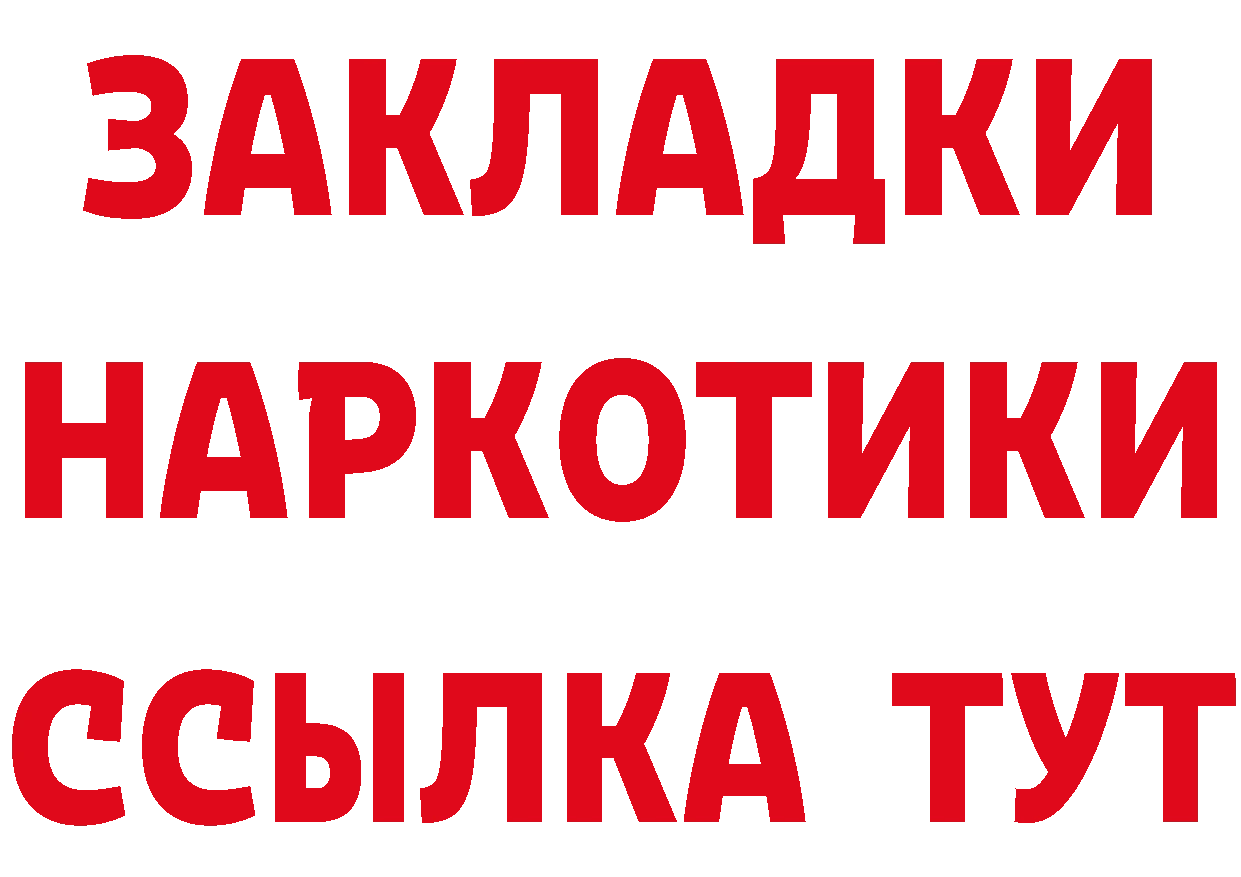 ЗАКЛАДКИ

НАРКОТИКИ

ССЫЛКА ТУТ